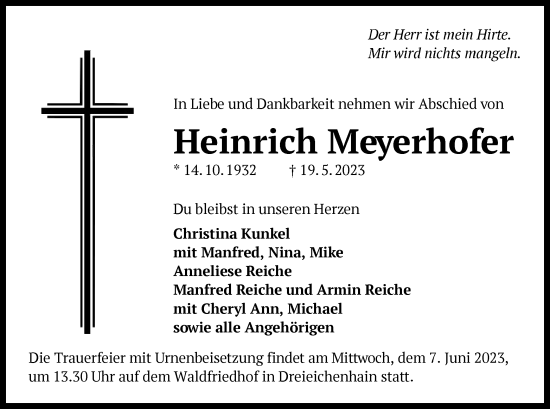 Der Herr ist mein Hirte.
Mir wird nichts mangeln.

In Liebe und Dankbarkeit nehmen wir Abschied von

Heinrich Meyerhofer

* 14. 10. 1932 † 19. 5. 2023

Du bleibst in unseren Herzen

Christina Kunkel
mit Manfred, Nina, Mike
Anneliese Reiche
Manfred Reiche und Armin Reiche
mit Cheryl Ann, Michael
sowie alle Angehörigen

Die Trauerfeier mit Urnenbeisetzung findet am Mittwoch, dem 7. Juni 2023, um 13.30 Uhr auf dem Waldfriedhof in Dreieichenhain statt.